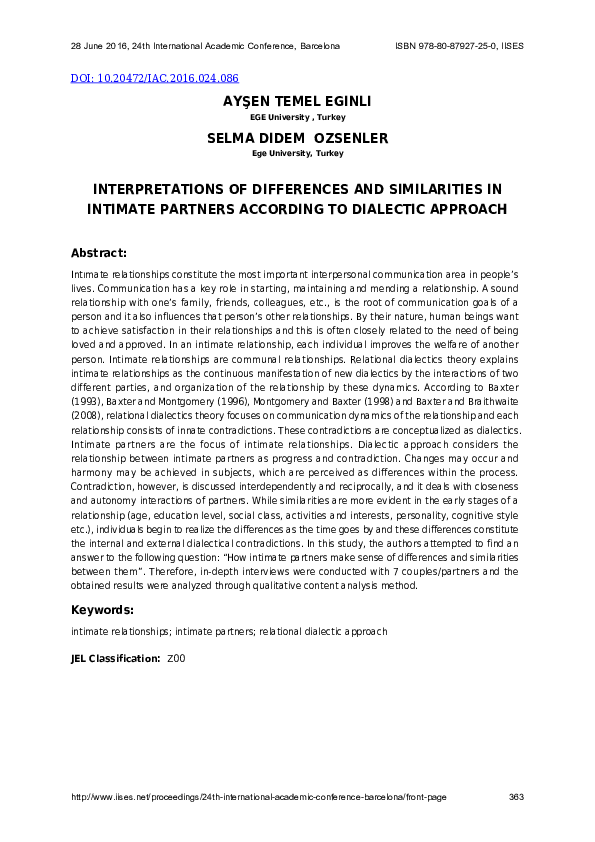 28 June 2016, 24th International Academic Conference, Barcelona ISBN 978-80-87927-25-0, IISES

DOI: 10.20472/IAC.2016.024.086

AYŞEN TEMEL EGINLI
EGE University , Turkey

SELMA DIDEM OZSENLER
Ege University, Turkey

INTERPRETATIONS OF DIFFERENCES AND SIMILARITIES IN INTIMATE PARTNERS ACCORDING TO DIALECTIC APPROACH

Abstract:

Intımate relationships constitute the most important interpersonal communication area in people's lives. Communication has a key role in starting, maintaining and mending a relationship. A sound relationship with one's family, friends, colleagues, etc., is the root of communication goals of a person and it also influences that person's other relationships. By their nature, human beings want to achieve satisfaction in their relationships and this is often closely related to the need of being loved and approved. In an intimate relationship, each individual improves the welfare of another person. Intimate relationships are communal relationships. Relational dialectics theory explains intimate relationships as the continuous manifestation of new dialectics by the interactions of two different parties, and organization of the relationship by these dynamics. According to Baxter (1993), Baxter and Montgomery (1996), Montgomery and Baxter (1998) and Baxter and Braithwaite (2008), relational dialectics theory focuses on communication dynamics of the relationship and each relationship consists of innate contradictions. These contradictions are conceptualized as dialectics. Intimate partners are the focus of intimate relationships. Dialectic approach considers the relationship between intimate partners as progress and contradiction. Changes may occur and harmony may be achieved in subjects, which are perceived as differences within the process. Contradiction, however, is discussed interdependently and reciprocally, and it deals with closeness and autonomy interactions of partners. While similarities are more evident in the early stages of a relationship (age, education level, social class, activities and interests, personality, cognitive style etc.), individuals begin to realize the differences as the time goes by and these differences constitute the internal and external dialectical contradictions. In this study, the authors attempted to find an answer to the following question: "How intimate partners make sense of differences and similarities between them". Therefore, in-depth interviews were conducted with 7 couples/partners and the obtained results were analyzed through qualitative content analysis method.

Keywords:

intimate relationships; intimate partners; relational dialectic approach

JEL Classification: Z00

http://www.iises.net/proceedings/24th-international-academic-conference-barcelona/front-page 363